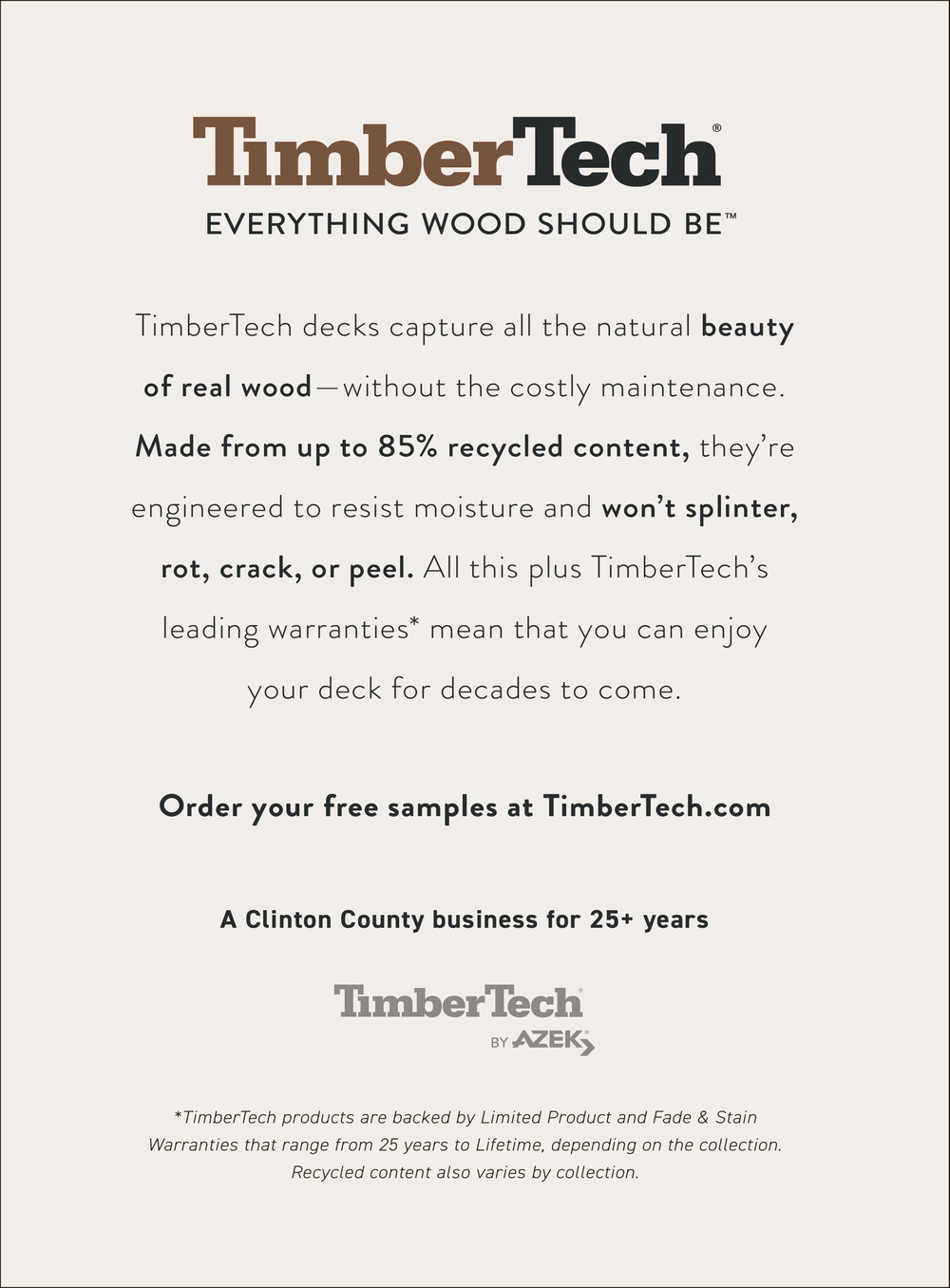 TimberTech®
EVERYTHING WOOD SHOULD BE™

TimberTech decks capture all the natural beauty of real wood—without the costly maintenance. Made from up to 85% recycled content, they're engineered to resist moisture and won't splinter, rot, crack, or peel. All this plus TimberTech's leading warranties* mean that you can enjoy your deck for decades to come.

Order your free samples at TimberTech.com

A Clinton County business for 25+ years

TimberTech®
BY AZEK®

*TimberTech products are backed by Limited Product and Fade & Stain Warranties that range from 25 years to Lifetime, depending on the collection. Recycled content also varies by collection.